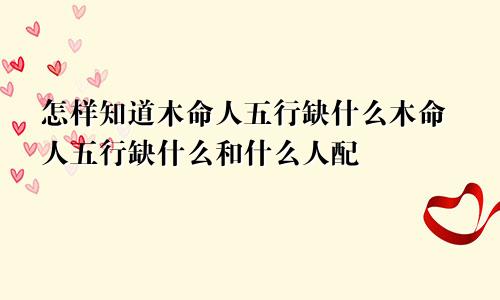 怎样知道木命人五行缺什么木命人五行缺什么和什么人配